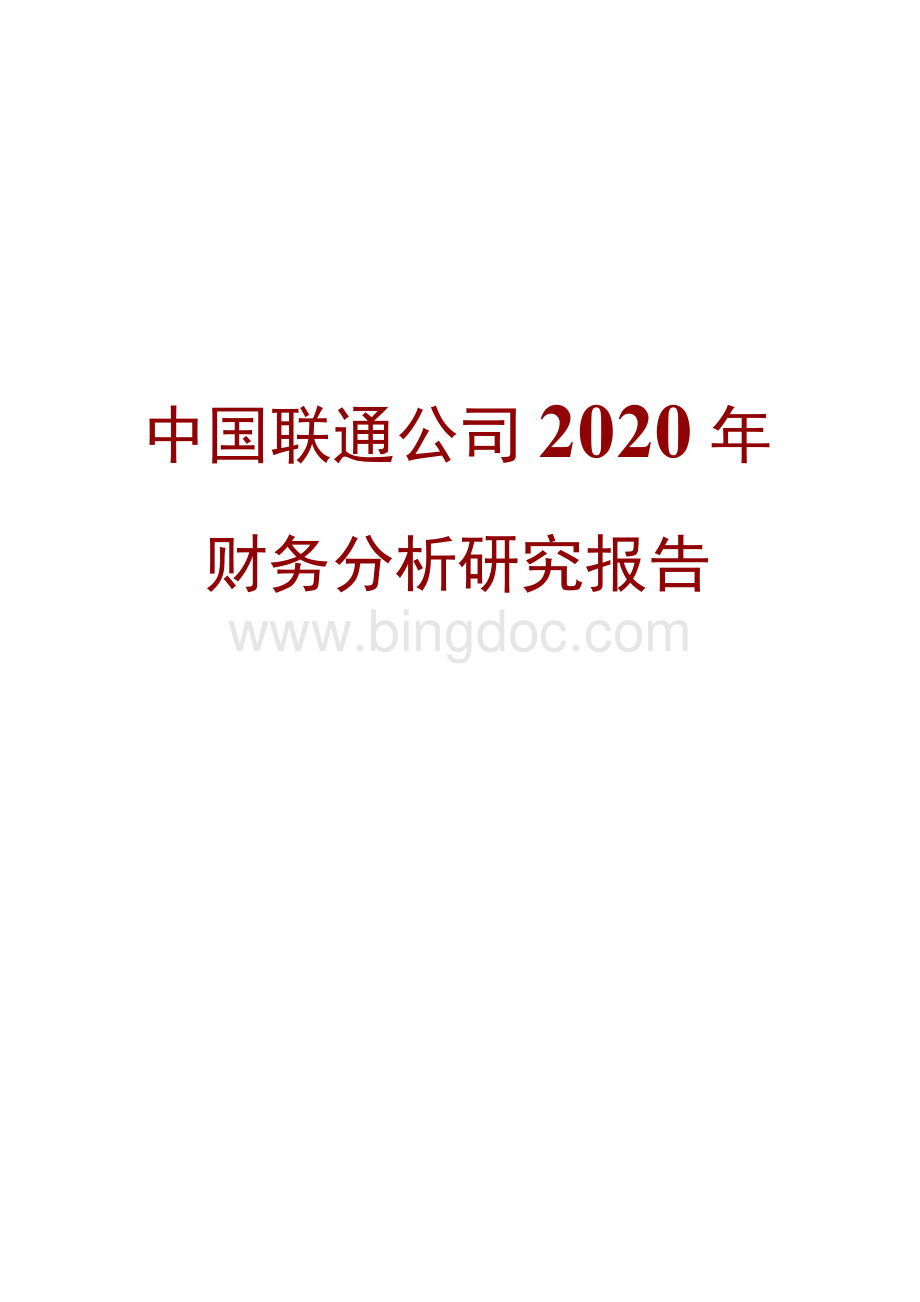 中国联通公司 2020 年

财务分析研究报告

www.bingdoc.com